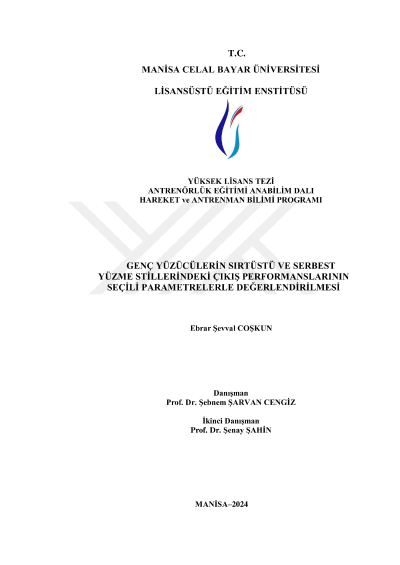 T.C.

MANİSA CELAL BAYAR ÜNİVERSİTESİ

LİSANSÜSTÜ EĞİTİM ENSTİTÜSÜ

YÜKSEK LİSANS TEZİ
ANTRENÖRLÜK EĞİTİMİ ANABİLİM DALI
HAREKET ve ANTRENMAN BİLİMİ PROGRAMI

GENÇ YÜZÜCÜLERİN SIRTÜSTÜ VE SERBEST YÜZME STİLLERİNDEKİ ÇIKIŞ PERFORMANSLARININ SEÇİLİ PARAMETRELERLE DEĞERLENDİRİLMESİ

Ebrar Şevval COŞKUN

Danışman
Prof. Dr. Şebnem ŞARVAN CENGİZ

İkinci Danışman
Prof. Dr. Şenay ŞAHİN

MANİSA–2024